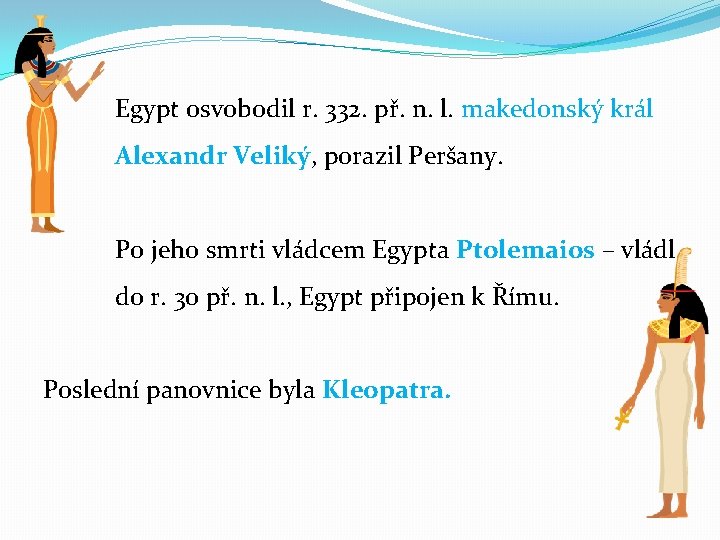 Egypt osvobodil r. 332. př. n. l. makedonský král Alexandr Veliký, porazil Peršany.

Po jeho smrti vládcem Egypta Ptolemaios – vládl do r. 30 př. n. l., Egypt připojen k Římu.

Poslední panovnice byla Kleopatra.